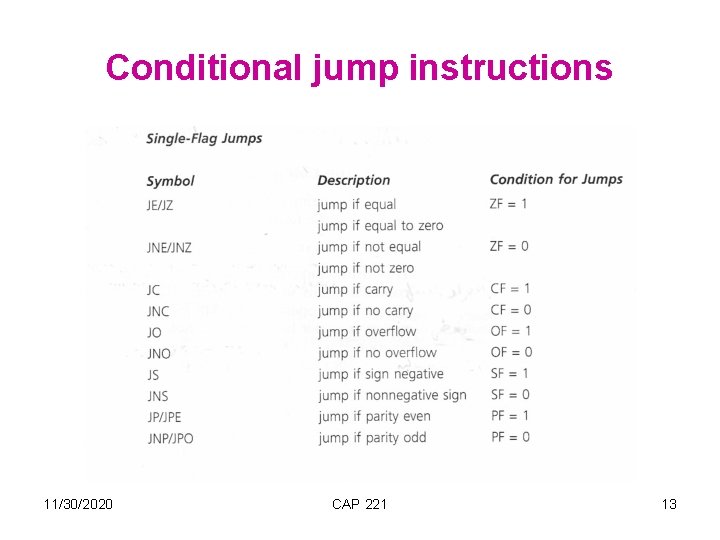 Conditional jump instructions

Single-Flag Jumps

| Symbol | Description | Condition for Jumps |
|---|---|---|
| JE/JZ | jump if equal | ZF = 1 |
| | jump if equal to zero | |
| JNE/JNZ | jump if not equal | ZF = 0 |
| | jump if not zero | |
| JC | jump if carry | CF = 1 |
| JNC | jump if no carry | CF = 0 |
| JO | jump if overflow | OF = 1 |
| JNO | jump if no overflow | OF = 0 |
| JS | jump if sign negative | SF = 1 |
| JNS | jump if nonnegative sign | SF = 0 |
| JP/JPE | jump if parity even | PF = 1 |
| JNP/JPO | jump if parity odd | PF = 0 |

11/30/2020

CAP 221

13